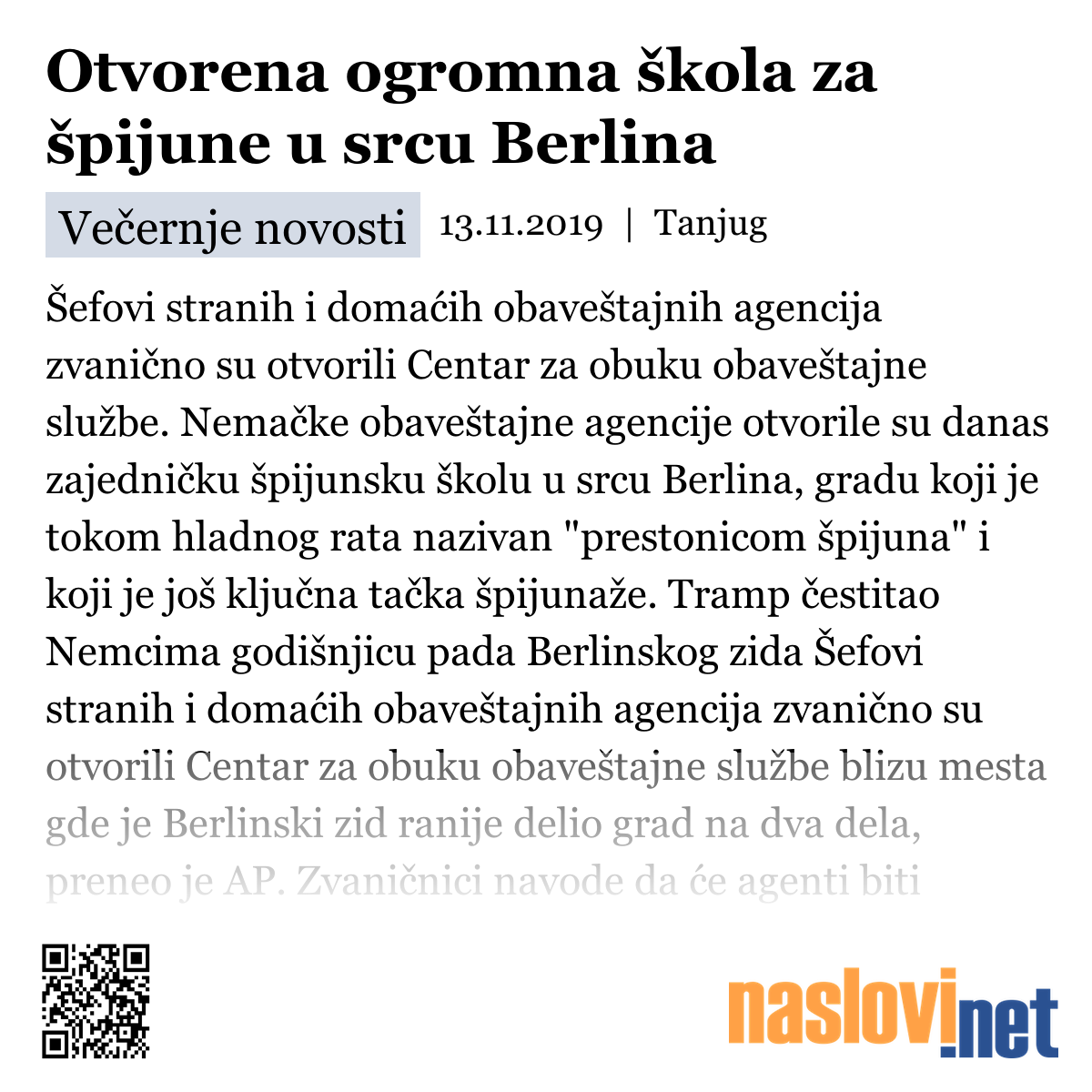 Otvorena ogromna škola za špijune u srcu Berlina

Večernje novosti 13.11.2019 | Tanjug

Šefovi stranih i domaćih obaveštajnih agencija zvanično su otvorili Centar za obuku obaveštajne službe. Nemačke obaveštajne agencije otvorile su danas zajedničku špijunsku školu u srcu Berlina, gradu koji je tokom hladnog rata nazivan "prestonicom špijuna" i koji je još ključna tačka špijunaže. Tramp čestitao Nemcima godišnjicu pada Berlinskog zida Šefovi stranih i domaćih obaveštajnih agencija zvanično su otvorili Centar za obuku obaveštajne službe blizu mesta gde je Berlinski zid ranije delio grad na dva dela, preneo je AP. Zvaničnici navode da će agenti biti

naslovi.net